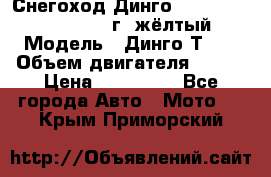 Снегоход Динго г жёлтый Модель Динго Т Объем двигателя Цена Все города Авто Мото Крым Приморский

http://Объявлений.сайт